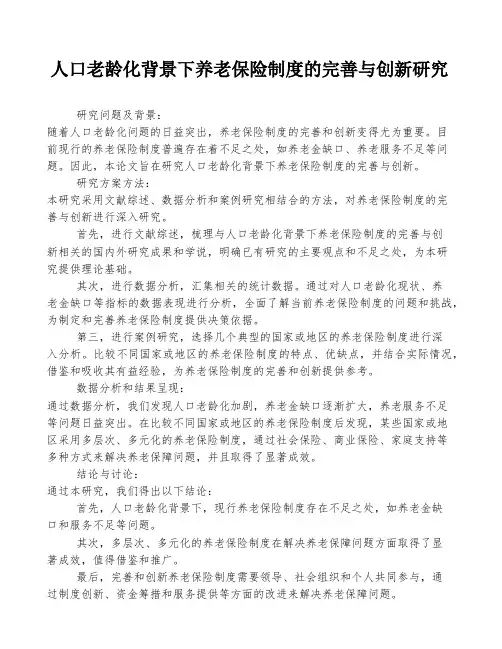 人口老龄化背景下养老保险制度的完善与创新研究

研究问题及背景：
随着人口老龄化问题的日益突出，养老保险制度的完善和创新变得尤为重要。目前现行的养老保险制度普遍存在着不足之处，如养老金缺口、养老服务不足等问题。因此，本论文旨在研究人口老龄化背景下养老保险制度的完善与创新。

研究方案方法：
本研究采用文献综述、数据分析和案例研究相结合的方法，对养老保险制度的完善与创新进行深入研究。

首先，进行文献综述，梳理与人口老龄化背景下养老保险制度的完善与创新相关的国内外研究成果和学说，明确已有研究的主要观点和不足之处，为本研究提供理论基础。

其次，进行数据分析，汇集相关的统计数据。通过对人口老龄化现状、养老金缺口等指标的数据表现进行分析，全面了解当前养老保险制度的问题和挑战，为制定和完善养老保险制度提供决策依据。

第三，进行案例研究，选择几个典型的国家或地区的养老保险制度进行深入分析。比较不同国家或地区的养老保险制度的特点、优缺点，并结合实际情况，借鉴和吸收其有益经验，为养老保险制度的完善和创新提供参考。

数据分析和结果呈现：
通过数据分析，我们发现人口老龄化加剧，养老金缺口逐渐扩大，养老服务不足等问题日益突出。在比较不同国家或地区的养老保险制度后发现，某些国家或地区采用多层次、多元化的养老保险制度，通过社会保险、商业保险、家庭支持等多种方式来解决养老保障问题，并且取得了显著成效。

结论与讨论：
通过本研究，我们得出以下结论：

首先，人口老龄化背景下，现行养老保险制度存在不足之处，如养老金缺口和服务不足等问题。

其次，多层次、多元化的养老保险制度在解决养老保障问题方面取得了显著成效，值得借鉴和推广。

最后，完善和创新养老保险制度需要领导、社会组织和个人共同参与，通过制度创新、资金筹措和服务提供等方面的改进来解决养老保障问题。